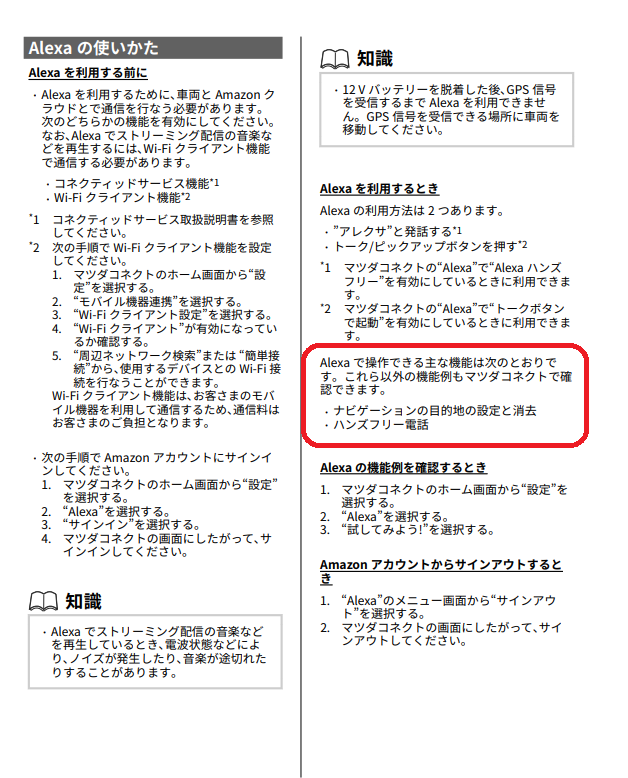 Alexa の使いかた

Alexa を利用する前に

・Alexa を利用するために、車両と Amazon クラウドとで通信を行なう必要があります。次のどちらかの機能を有効にしてください。なお、Alexa でストリーミング配信の音楽などを再生するには、Wi-Fi クライアント機能で通信する必要があります。

・コネクティッドサービス機能*1
・Wi-Fi クライアント機能*2

*1 コネクティッドサービス取扱説明書を参照してください。
*2 次の手順で Wi-Fi クライアント機能を設定してください。
1. マツダコネクトのホーム画面から“設定”を選択する。
2. “モバイル機器連携”を選択する。
3. “Wi-Fi クライアント設定”を選択する。
4. “Wi-Fi クライアント”が有効になっているか確認する。
5. “周辺ネットワーク検索”または “簡単接続”から、使用するデバイスとの Wi-Fi 接続を行なうことができます。
Wi-Fi クライアント機能は、お客さまのモバイル機器を利用して通信するため、通信料はお客さまのご負担となります。

・次の手順で Amazon アカウントにサインインしてください。
1. マツダコネクトのホーム画面から“設定”を選択する。
2. “Alexa”を選択する。
3. “サインイン”を選択する。
4. マツダコネクトの画面にしたがって、サインインしてください。

知識

・Alexa でストリーミング配信の音楽などを再生しているとき、電波状態などにより、ノイズが発生したり、音楽が途切れたりすることがあります。

知識

・12 V バッテリーを脱着した後、GPS 信号を受信するまで Alexa を利用できません。GPS 信号を受信できる場所に車両を移動してください。

Alexa を利用するとき

Alexa の利用方法は 2 つあります。

・”アレクサ”と発話する*1
・トーク/ピックアップボタンを押す*2

*1 マツダコネクトの“Alexa”で“Alexa ハンズフリー”を有効にしているときに利用できます。
*2 マツダコネクトの“Alexa”で“トークボタンで起動”を有効にしているときに利用できます。

Alexa で操作できる主な機能は次のとおりです。これら以外の機能例もマツダコネクトで確認できます。

・ナビゲーションの目的地の設定と消去
・ハンズフリー電話

Alexa の機能例を確認するとき

1. マツダコネクトのホーム画面から“設定”を選択する。
2. “Alexa”を選択する。
3. “試してみよう!”を選択する。

Amazon アカウントからサインアウトするとき

1. “Alexa”のメニュー画面から“サインアウト”を選択する。
2. マツダコネクトの画面にしたがって、サインアウトしてください。